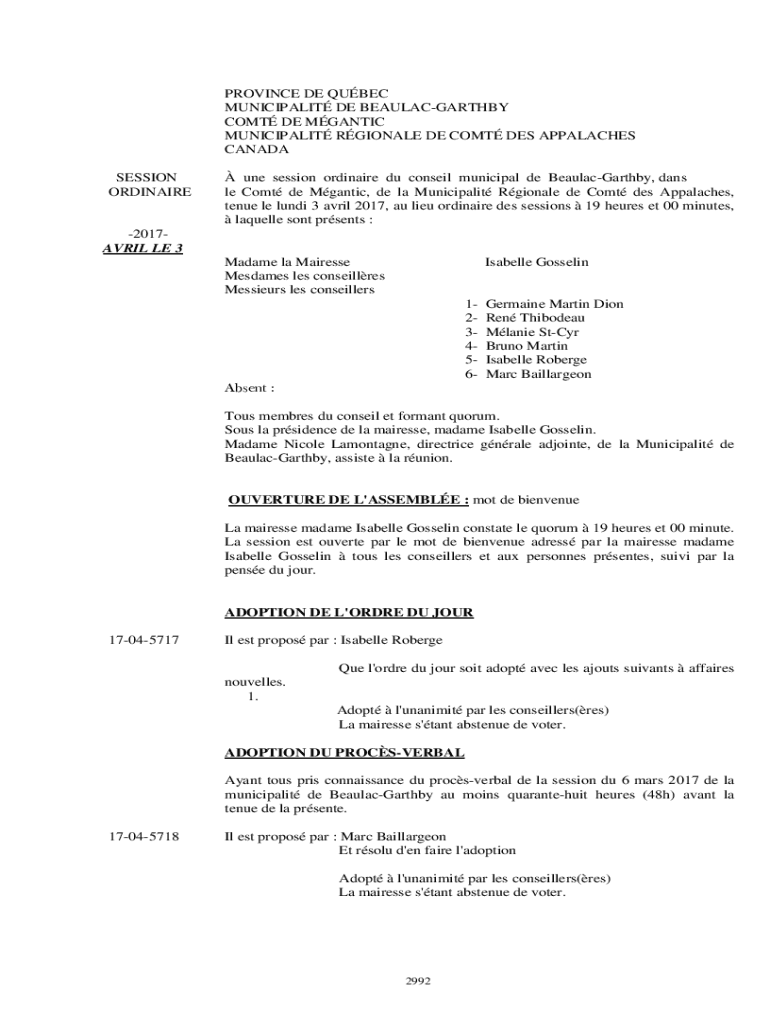 PROVINCE DE QUÉBEC
MUNICIPALITÉ DE BEAULAC-GARTHBY
COMTÉ DE MÉGANTIC
MUNICIPALITÉ RÉGIONALE DE COMTÉ DES APPALACHES
CANADA

SESSION ORDINAIRE

-2017-
AVRIL LE 3

À une session ordinaire du conseil municipal de Beaulac-Garthby, dans le Comté de Mégantic, de la Municipalité Régionale de Comté des Appalaches, tenue le lundi 3 avril 2017, au lieu ordinaire des sessions à 19 heures et 00 minutes, à laquelle sont présents :

Madame la Mairesse Isabelle Gosselin
Mesdames les conseillères
Messieurs les conseillers
1- Germaine Martin Dion
2- René Thibodeau
3- Mélanie St-Cyr
4- Bruno Martin
5- Isabelle Roberge
6- Marc Baillargeon

Absent :

Tous membres du conseil et formant quorum.
Sous la présidence de la mairesse, madame Isabelle Gosselin.
Madame Nicole Lamontagne, directrice générale adjointe, de la Municipalité de Beaulac-Garthby, assiste à la réunion.

OUVERTURE DE L'ASSEMBLÉE : mot de bienvenue

La mairesse madame Isabelle Gosselin constate le quorum à 19 heures et 00 minute. La session est ouverte par le mot de bienvenue adressé par la mairesse madame Isabelle Gosselin à tous les conseillers et aux personnes présentes, suivi par la pensée du jour.

ADOPTION DE L'ORDRE DU JOUR

17-04-5717

Il est proposé par : Isabelle Roberge

Que l'ordre du jour soit adopté avec les ajouts suivants à affaires nouvelles.
1.

Adopté à l'unanimité par les conseillers(ères)
La mairesse s'étant abstenue de voter.

ADOPTION DU PROCÈS-VERBAL

Ayant tous pris connaissance du procès-verbal de la session du 6 mars 2017 de la municipalité de Beaulac-Garthby au moins quarante-huit heures (48h) avant la tenue de la présente.

17-04-5718

Il est proposé par : Marc Baillargeon
Et résolu d'en faire l'adoption

Adopté à l'unanimité par les conseillers(ères)
La mairesse s'étant abstenue de voter.

2992